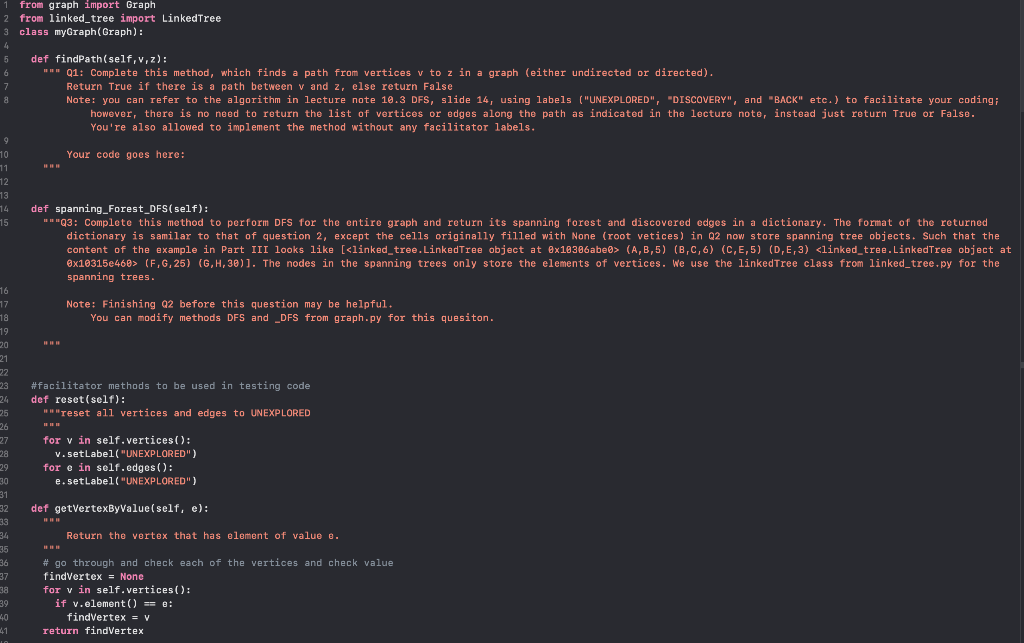 1 from graph import Graph
2 from linked_tree import LinkedTree
3 class myGraph(Graph):
4
5 def findPath(self,v,z):
6 """ Q1: Complete this method, which finds a path from vertices v to z in a graph (either undirected or directed).
7 Return True if there is a path between v and z, else return False
8 Note: you can refer to the algorithm in lecture note 10.3 DFS, slide 14, using labels ("UNEXPLORED", "DISCOVERY", and "BACK" etc.) to facilitate your coding; however, there is no need to return the list of vertices or edges along the path as indicated in the lecture note, instead just return True or False. You're also allowed to implement the method without any facilitator labels.
9
10 Your code goes here:
11 """
12
13
14 def spanning_Forest_DFS(self):
15 """Q3: Complete this method to perform DFS for the entire graph and return its spanning forest and discovered edges in a dictionary. The format of the returned dictionary is samilar to that of question 2, except the cells originally filled with None (root vetices) in Q2 now store spanning tree objects. Such that the content of the example in Part III looks like [<linked_tree.LinkedTree object at 0x10306abe0> (A,B,5) (B,C,6) (C,E,5) (D,E,3) <linked_tree.LinkedTree object at 0x10315e460> (F,G,25) (G,H,30)]. The nodes in the spanning trees only store the elements of vertices. We use the linkedTree class from linked_tree.py for the spanning trees.
16
17 Note: Finishing Q2 before this question may be helpful.
18 You can modify methods DFS and _DFS from graph.py for this quesiton.
19
20 """
21
22
23 #facilitator methods to be used in testing code
24 def reset(self):
25 """reset all vertices and edges to UNEXPLORED
26 """
27 for v in self.vertices():
28 v.setLabel("UNEXPLORED")
29 for e in self.edges():
30 e.setLabel("UNEXPLORED")
31
32 def getVertexByValue(self, e):
33 """
34 Return the vertex that has element of value e.
35 """
36 # go through and check each of the vertices and check value
37 findVertex = None
38 for v in self.vertices():
39 if v.element() == e:
40 findVertex = v
41 return findVertex